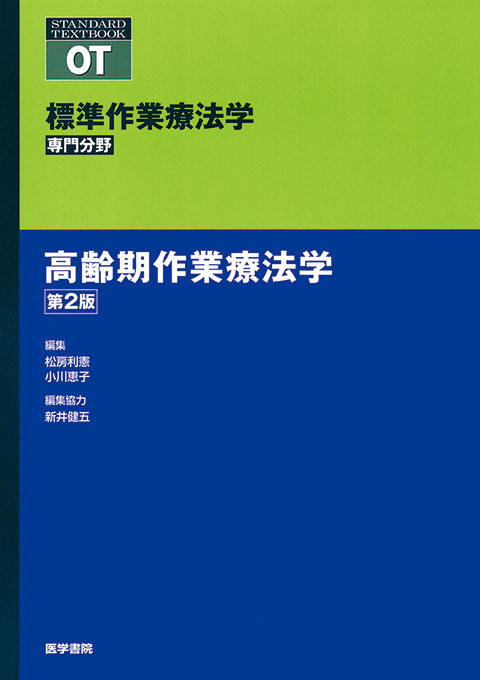 STANDARD TEXTBOOK
OT

標準作業療法学
専門分野

高齢期作業療法学
第2版

編集
松房利憲
小川恵子

編集協力
新井健五

医学書院